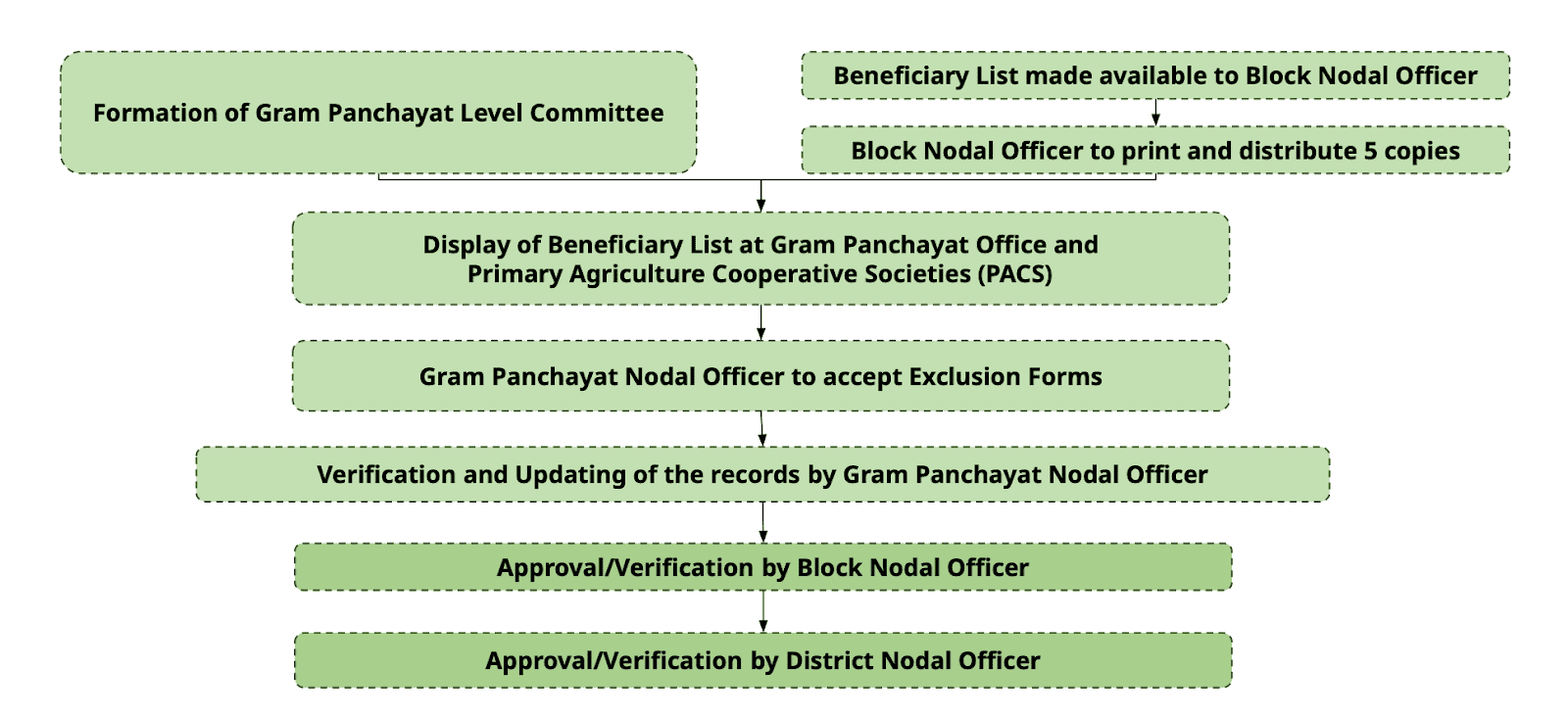 Formation of Gram Panchayat Level Committee

Beneficiary List made available to Block Nodal Officer

Block Nodal Officer to print and distribute 5 copies

Display of Beneficiary List at Gram Panchayat Office and Primary Agriculture Cooperative Societies (PACS)

Gram Panchayat Nodal Officer to accept Exclusion Forms

Verification and Updating of the records by Gram Panchayat Nodal Officer

Approval/Verification by Block Nodal Officer

Approval/Verification by District Nodal Officer